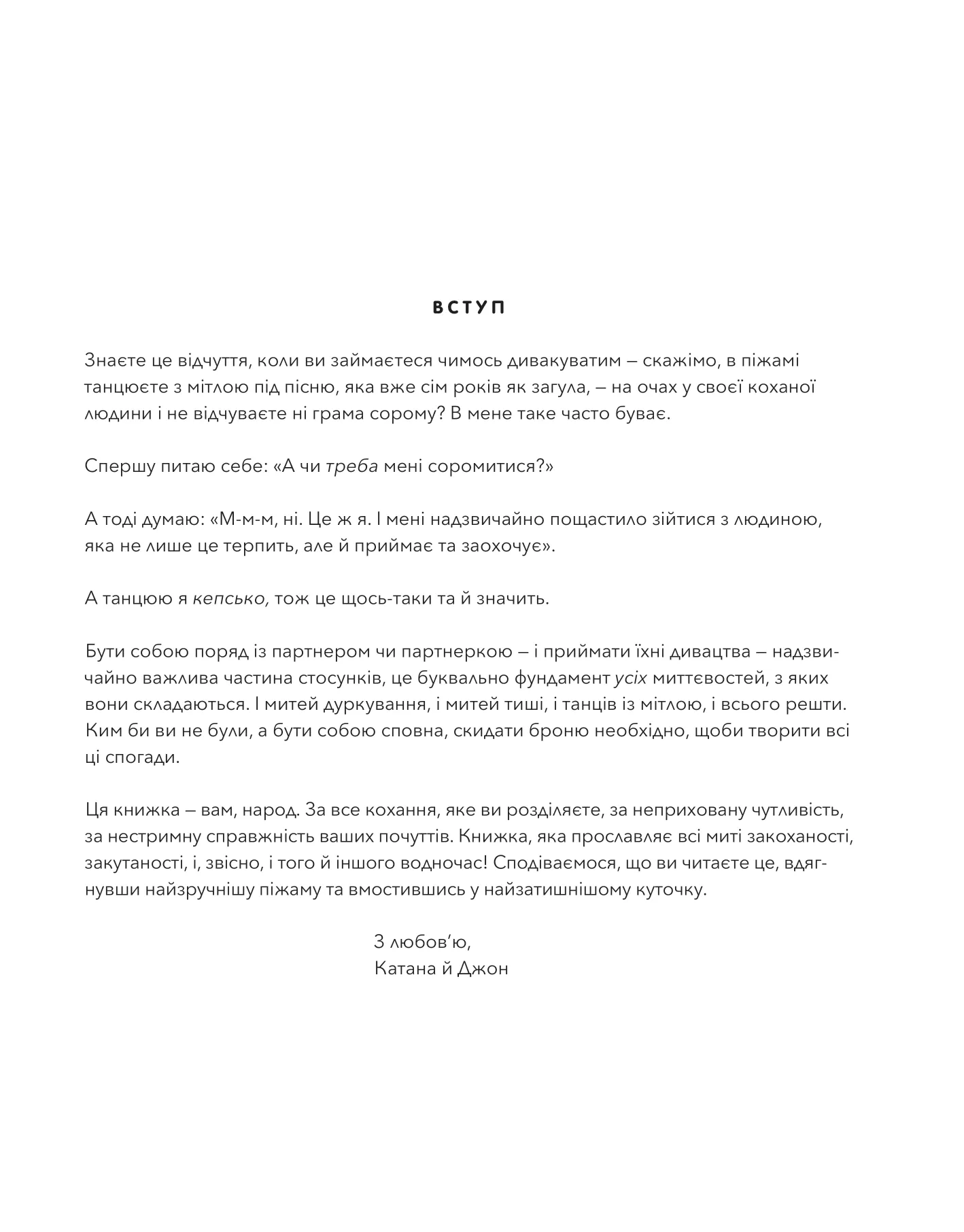 ВСТУП

Знаєте це відчуття, коли ви займаєтеся чимось дивакуватим – скажімо, в піжамі танцюєте з мітлою під пісню, яка вже сім років як загула, – на очах у своєї коханої людини і не відчуваєте ні грама сорому? В мене таке часто буває.

Спершу питаю себе: «А чи треба мені соромитися?»

А тоді думаю: «М-м-м, ні. Це ж я. І мені надзвичайно пощастило зійтися з людиною, яка не лише це терпить, але й приймає та заохочує».

А танцюю я кепсько, тож це щось-таки та й значить.

Бути собою поряд із партнером чи партнеркою – і приймати їхні дивацтва – надзвичайно важлива частина стосунків, це буквально фундамент усіх миттєвостей, з яких вони складаються. І митей дуркування, і митей тиші, і танців із мітлою, і всього решти. Ким би ви не були, а бути собою сповна, скидати броню необхідно, щоби творити всі ці спогади.

Ця книжка – вам, народ. За все кохання, яке ви розділяєте, за неприховану чутливість, за нестримну справжність ваших почуттів. Книжка, яка прославляє всі миті закоханості, закутаності, і, звісно, і того й іншого водночас! Сподіваємося, що ви читаєте це, вдягнувши найзручнішу піжаму та вмостившись у найзатишнішому куточку.

З любов'ю,
Катана й Джон